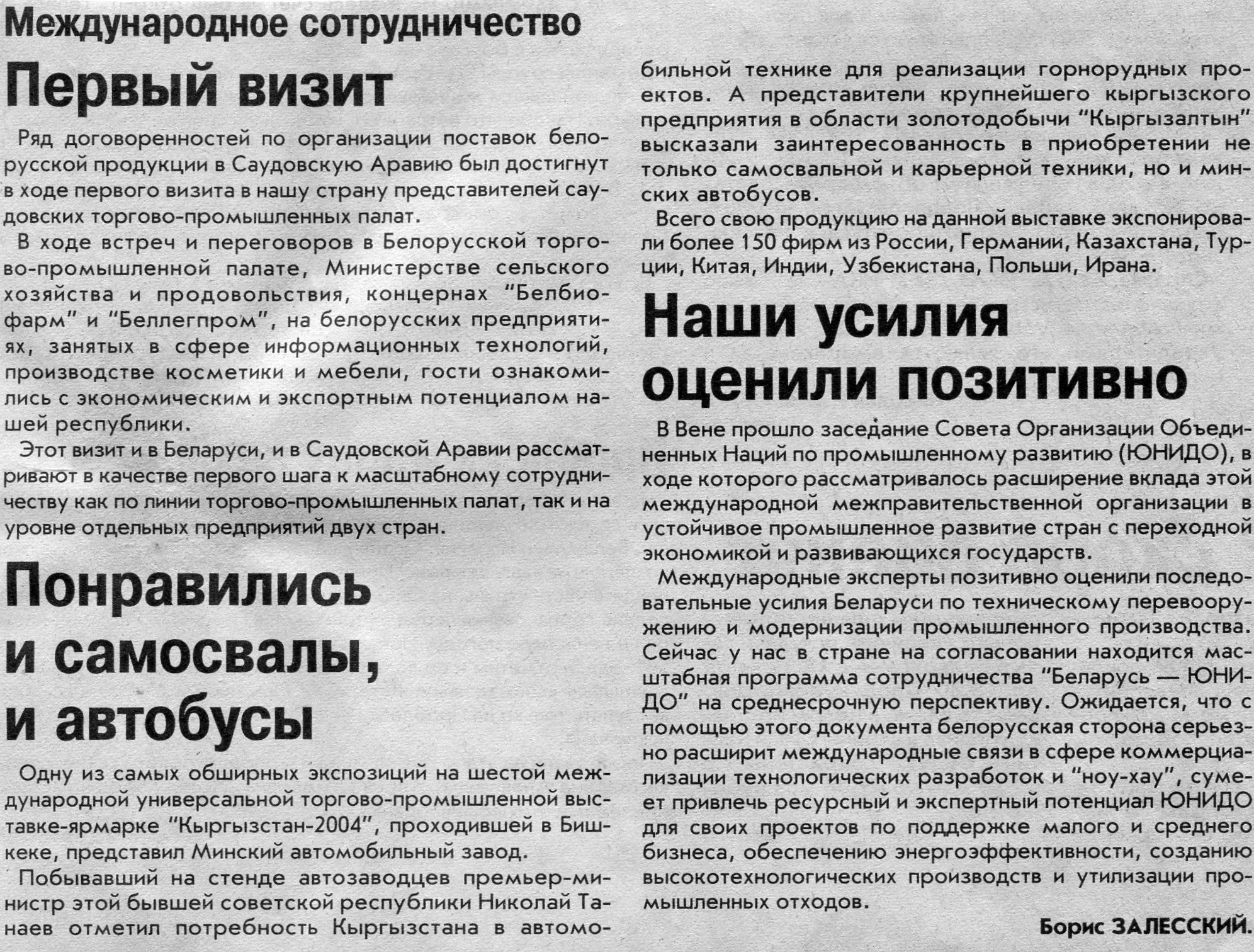 Международное сотрудничество

Первый визит

Ряд договоренностей по организации поставок белорусской продукции в Саудовскую Аравию был достигнут в ходе первого визита в нашу страну представителей саудовских торгово-промышленных палат.

В ходе встреч и переговоров в Белорусской торгово-промышленной палате, Министерстве сельского хозяйства и продовольствия, концернах "Белбиофарм" и "Беллегпром", на белорусских предприятиях, занятых в сфере информационных технологий, производстве косметики и мебели, гости ознакомились с экономическим и экспортным потенциалом нашей республики.

Этот визит и в Беларуси, и в Саудовской Аравии рассматривают в качестве первого шага к масштабному сотрудничеству как по линии торгово-промышленных палат, так и на уровне отдельных предприятий двух стран.

Понравились и самосвалы, и автобусы

Одну из самых обширных экспозиций на шестой международной универсальной торгово-промышленной выставке-ярмарке "Кыргызстан-2004", проходившей в Бишкеке, представил Минский автомобильный завод.

Побывавший на стенде автозаводцев премьер-министр этой бывшей советской республики Николай Танаев отметил потребность Кыргызстана в автомобильной технике для реализации горнорудных проектов. А представители крупнейшего кыргызского предприятия в области золотодобычи "Кыргызалтын" высказали заинтересованность в приобретении не только самосвальной и карьерной техники, но и минских автобусов.

Всего свою продукцию на данной выставке экспонировали более 150 фирм из России, Германии, Казахстана, Турции, Китая, Индии, Узбекистана, Польши, Ирана.

Наши усилия оценили позитивно

В Вене прошло заседание Совета Организации Объединенных Наций по промышленному развитию (ЮНИДО), в ходе которого рассматривалось расширение вклада этой международной межправительственной организации в устойчивое промышленное развитие стран с переходной экономикой и развивающихся государств.

Международные эксперты позитивно оценили последовательные усилия Беларуси по техническому перевооружению и модернизации промышленного производства. Сейчас у нас в стране на согласовании находится масштабная программа сотрудничества "Беларусь — ЮНИДО" на среднесрочную перспективу. Ожидается, что с помощью этого документа белорусская сторона серьезно расширит международные связи в сфере коммерциализации технологических разработок и "ноу-хау", сумеет привлечь ресурсный и экспертный потенциал ЮНИДО для своих проектов по поддержке малого и среднего бизнеса, обеспечению энергоэффективности, созданию высокотехнологических производств и утилизации промышленных отходов.

Борис ЗАЛЕССКИЙ.